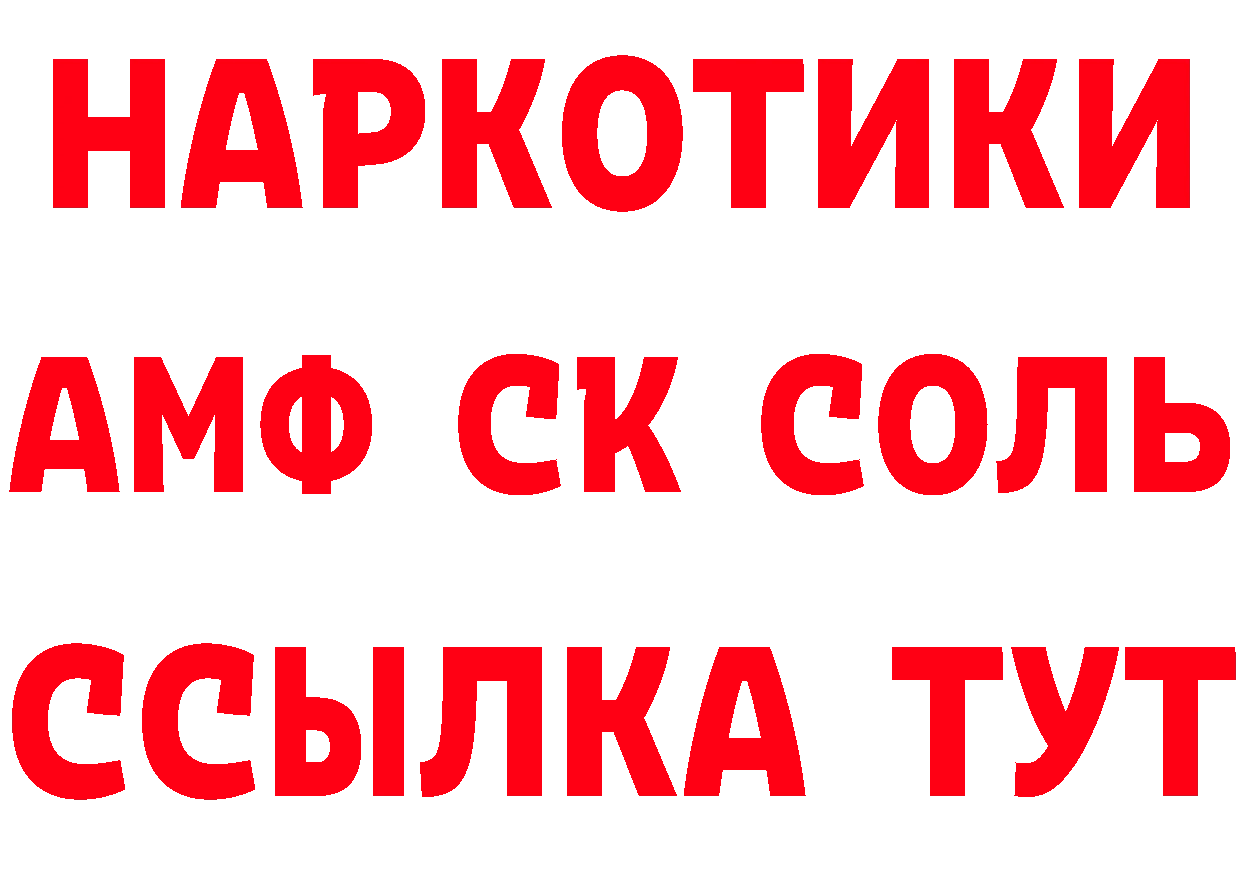 НАРКОТИКИ

АМФ СК СОЛЬ

ССЫЛКА ТУТ